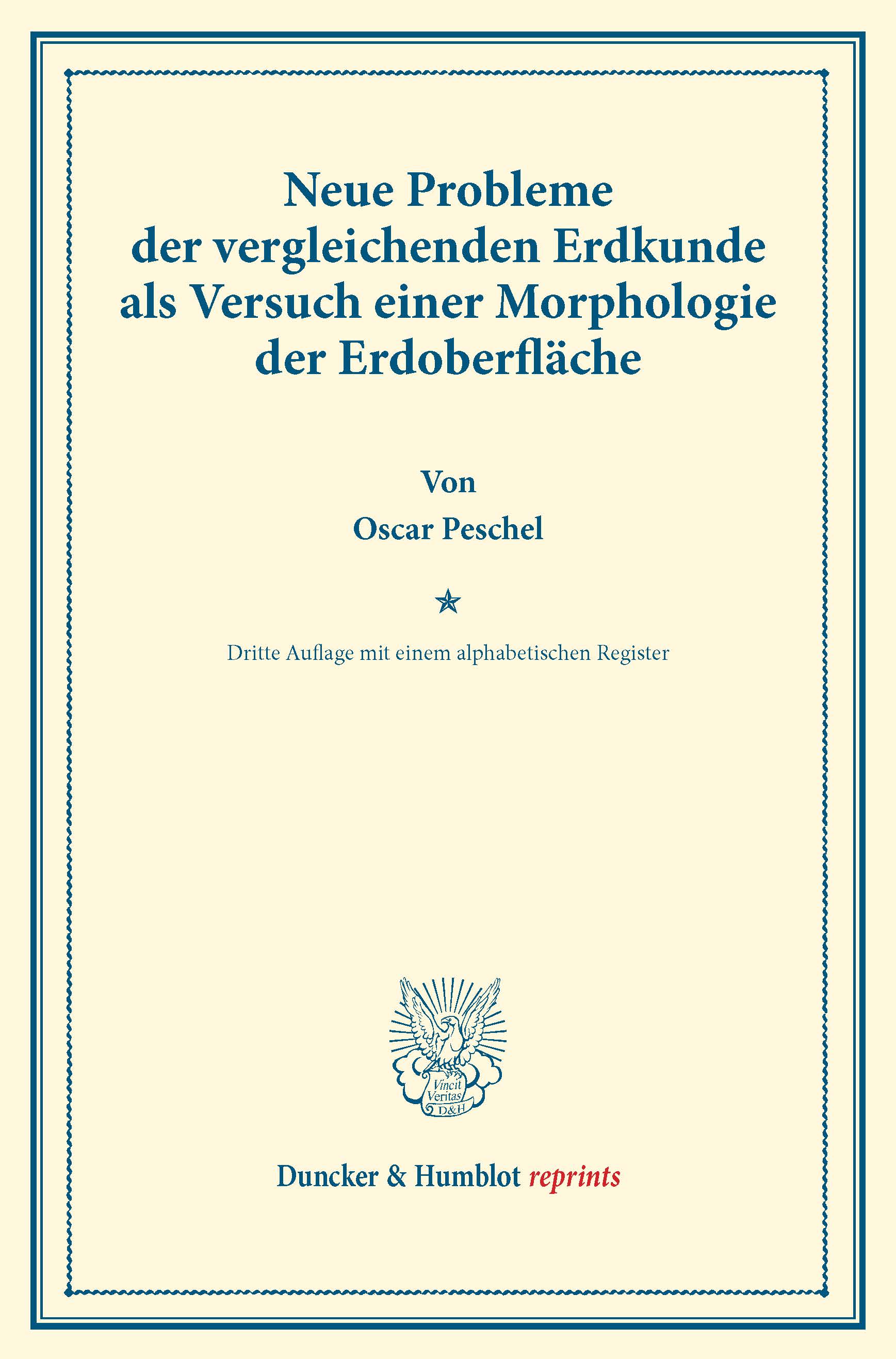 Neue Probleme der vergleichenden Erdkunde als Versuch einer Morphologie der Erdoberfläche

Von

Oscar Peschel

Dritte Auflage mit einem alphabetischen Register

Vincit Veritas D&H

Duncker & Humblot reprints